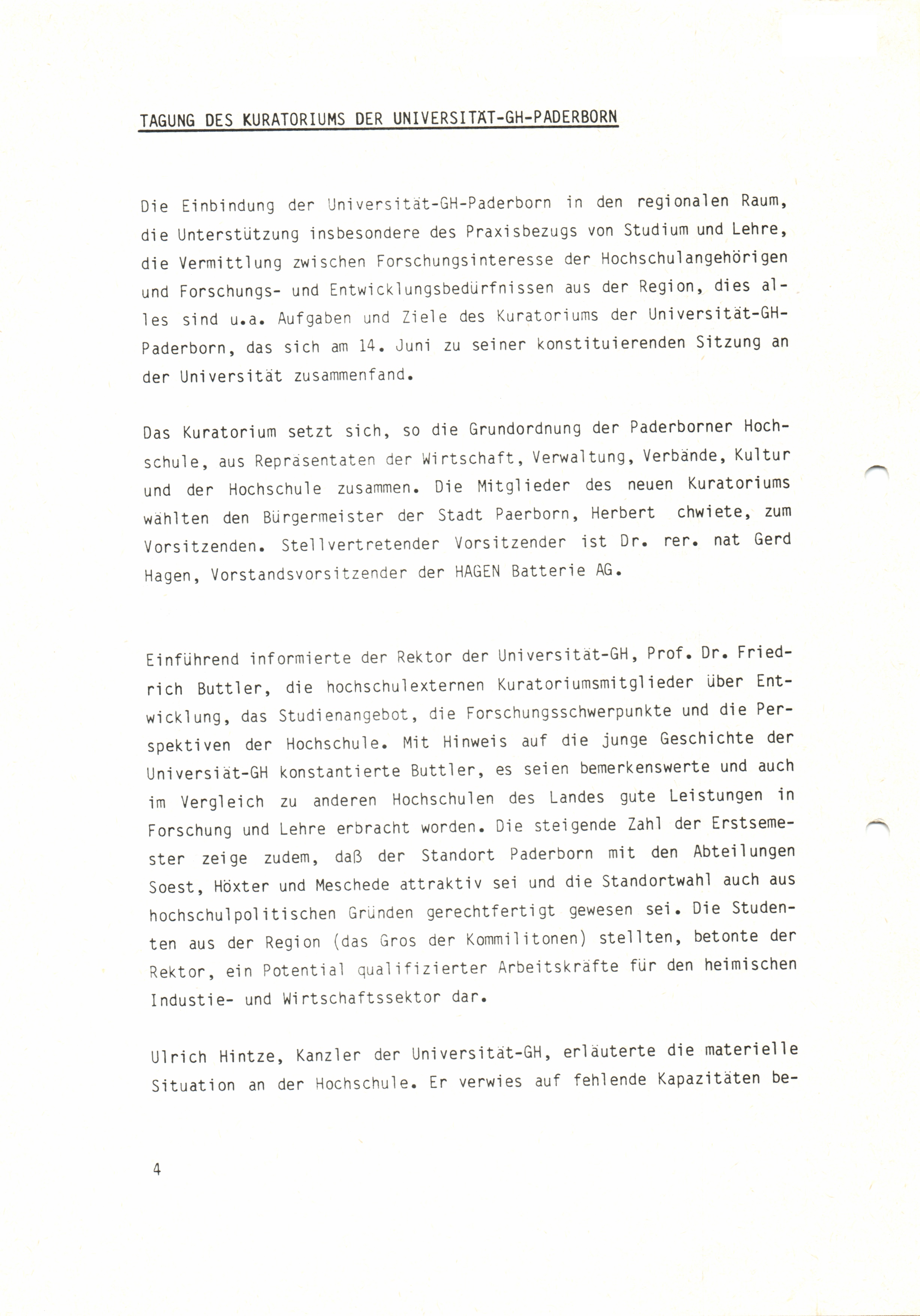 TAGUNG DES KURATORIUMS DER UNIVERSITÄT-GH-PADERBORN

Die Einbindung der Universität-GH-Paderborn in den regionalen Raum, die Unterstützung insbesondere des Praxisbezugs von Studium und Lehre, die Vermittlung zwischen Forschungsinteresse der Hochschulangehörigen und Forschungs- und Entwicklungsbedürfnissen aus der Region, dies alles sind u.a. Aufgaben und Ziele des Kuratoriums der Universität-GH-Paderborn, das sich am 14. Juni zu seiner konstituierenden Sitzung an der Universität zusammenfand.

Das Kuratorium setzt sich, so die Grundordnung der Paderborner Hochschule, aus Repräsentaten der Wirtschaft, Verwaltung, Verbände, Kultur und der Hochschule zusammen. Die Mitglieder des neuen Kuratoriums wählten den Bürgermeister der Stadt Paerborn, Herbert chwiete, zum Vorsitzenden. Stellvertretender Vorsitzender ist Dr. rer. nat Gerd Hagen, Vorstandsvorsitzender der HAGEN Batterie AG.

Einführend informierte der Rektor der Universität-GH, Prof. Dr. Friedrich Buttler, die hochschulexternen Kuratoriumsmitglieder über Entwicklung, das Studienangebot, die Forschungsschwerpunkte und die Perspektiven der Hochschule. Mit Hinweis auf die junge Geschichte der Universiät-GH konstantierte Buttler, es seien bemerkenswerte und auch im Vergleich zu anderen Hochschulen des Landes gute Leistungen in Forschung und Lehre erbracht worden. Die steigende Zahl der Erstsemester zeige zudem, daß der Standort Paderborn mit den Abteilungen Soest, Höxter und Meschede attraktiv sei und die Standortwahl auch aus hochschulpolitischen Gründen gerechtfertigt gewesen sei. Die Studenten aus der Region (das Gros der Kommilitonen) stellten, betonte der Rektor, ein Potential qualifizierter Arbeitskräfte für den heimischen Industie- und Wirtschaftssektor dar.

Ulrich Hintze, Kanzler der Universität-GH, erläuterte die materielle Situation an der Hochschule. Er verwies auf fehlende Kapazitäten be-

4